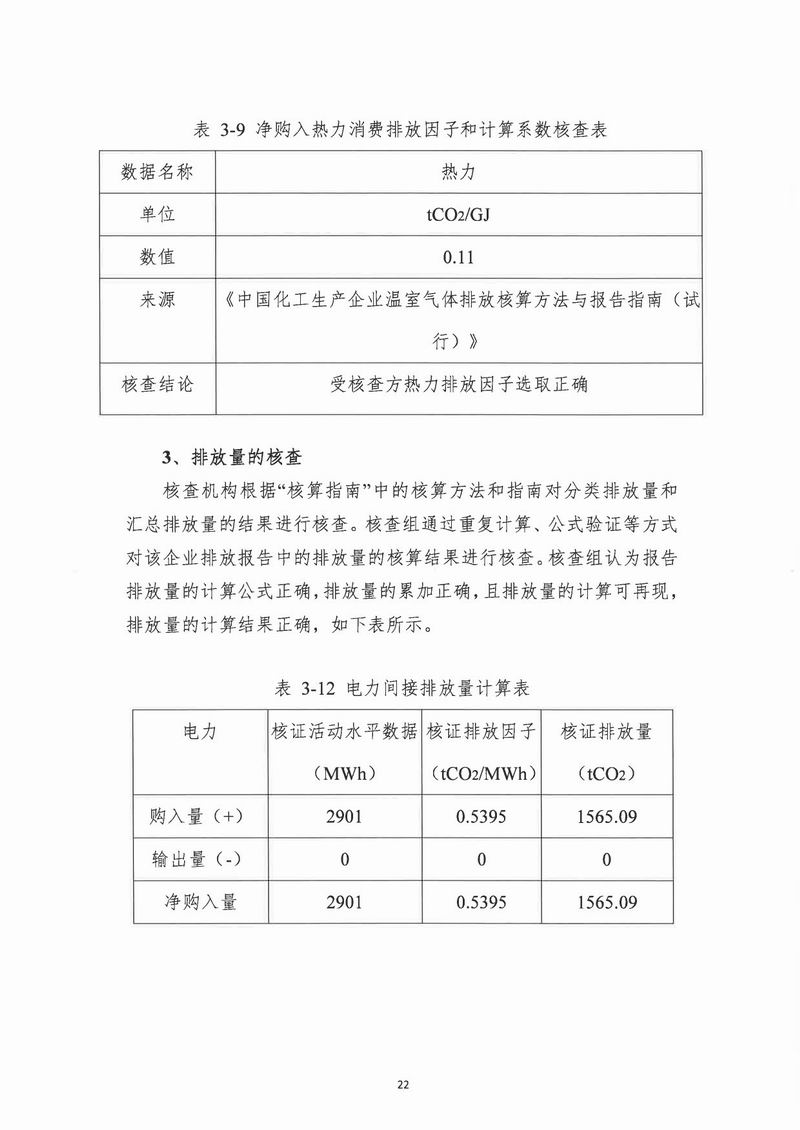 表 3-9 净购入热力消费排放因子和计算系数核查表

| 数据名称 | 热力 |
|---|---|
| 单位 | $tCO_2/GJ$ |
| 数值 | 0.11 |
| 来源 | 《中国化工生产企业温室气体排放核算方法与报告指南（试行）》 |
| 核查结论 | 受核查方热力排放因子选取正确 |

3、排放量的核查

核查机构根据“核算指南”中的核算方法和指南对分类排放量和汇总排放量的结果进行核查。核查组通过重复计算、公式验证等方式对该企业排放报告中的排放量的核算结果进行核查。核查组认为报告排放量的计算公式正确，排放量的累加正确，且排放量的计算可再现，排放量的计算结果正确，如下表所示。

表 3-12 电力间接排放量计算表

| 电力 | 核证活动水平数据（MWh） | 核证排放因子（$tCO_2/MWh$） | 核证排放量（$tCO_2$） |
|---|---|---|---|
| 购入量（+） | 2901 | 0.5395 | 1565.09 |
| 输出量（-） | 0 | 0 | 0 |
| 净购入量 | 2901 | 0.5395 | 1565.09 |

22